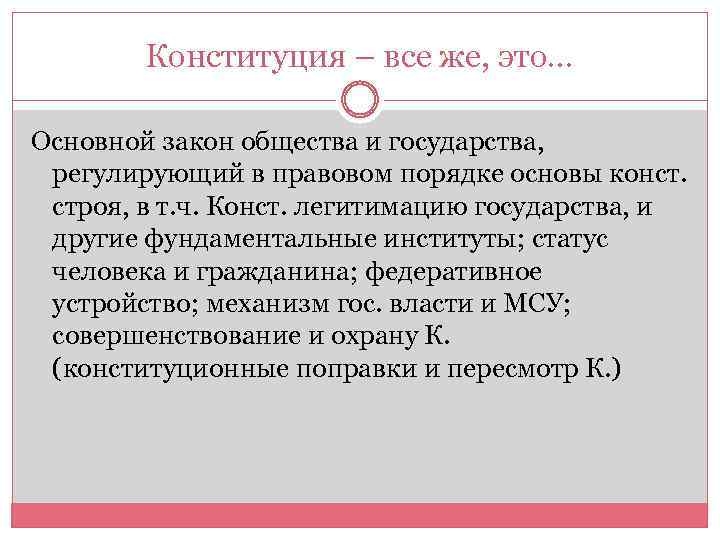 Конституция – все же, это…

Основной закон общества и государства, регулирующий в правовом порядке основы конст. строя, в т.ч. Конст. легитимацию государства, и другие фундаментальные институты; статус человека и гражданина; федеративное устройство; механизм гос. власти и МСУ; совершенствование и охрану К. (конституционные поправки и пересмотр К.)